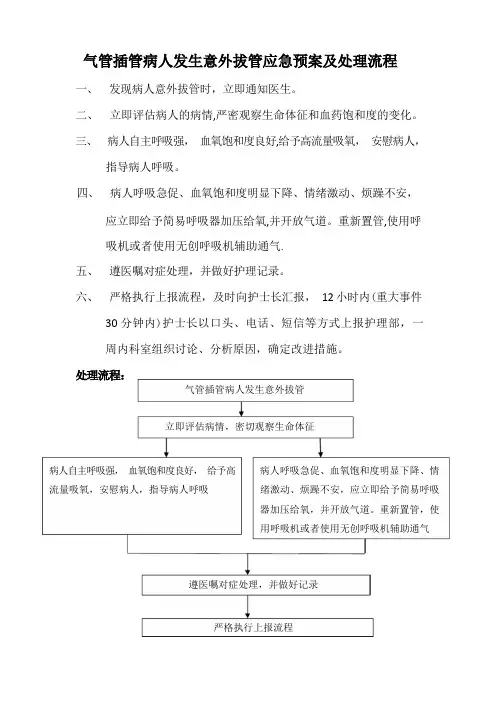 气管插管病人发生意外拔管应急预案及处理流程

一、 发现病人意外拔管时，立即通知医生。

二、 立即评估病人的病情,严密观察生命体征和血药饱和度的变化。

三、 病人自主呼吸强， 血氧饱和度良好,给予高流量吸氧， 安慰病人，指导病人呼吸。

四、 病人呼吸急促、血氧饱和度明显下降、情绪激动、烦躁不安，应立即给予简易呼吸器加压给氧,并开放气道。重新置管,使用呼吸机或者使用无创呼吸机辅助通气.

五、 遵医嘱对症处理，并做好护理记录。

六、 严格执行上报流程，及时向护士长汇报， 12 小时内(重大事件 30 分钟内)护士长以口头、电话、短信等方式上报护理部，一周内科室组织讨论、分析原因，确定改进措施。

处理流程：

气管插管病人发生意外拔管

立即评估病情，密切观察生命体征

病人自主呼吸强， 血氧饱和度良好， 给予高流量吸氧，安慰病人，指导病人呼吸

病人呼吸急促、血氧饱和度明显下降、情绪激动、烦躁不安，应立即给予简易呼吸器加压给氧，并开放气道。重新置管，使用呼吸机或者使用无创呼吸机辅助通气

遵医嘱对症处理，并做好记录

严格执行上报流程